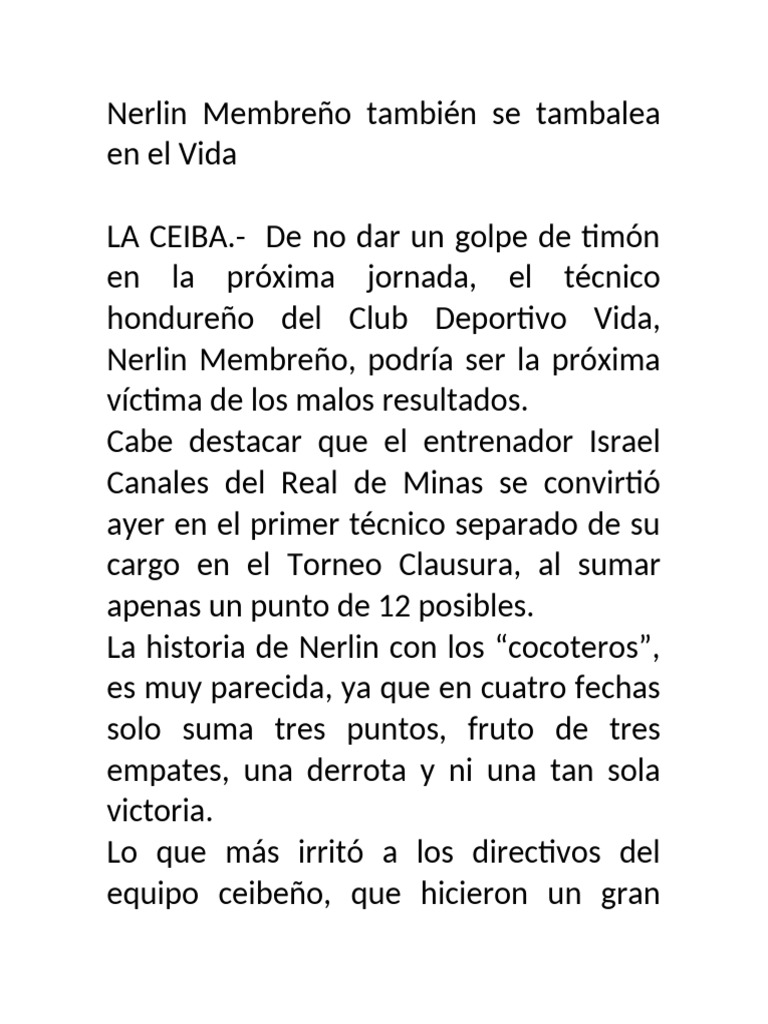 Nerlin Membreño también se tambalea en el Vida

LA CEIBA.- De no dar un golpe de timón en la próxima jornada, el técnico hondureño del Club Deportivo Vida, Nerlin Membreño, podría ser la próxima víctima de los malos resultados.
Cabe destacar que el entrenador Israel Canales del Real de Minas se convirtió ayer en el primer técnico separado de su cargo en el Torneo Clausura, al sumar apenas un punto de 12 posibles.
La historia de Nerlin con los “cocoteros”, es muy parecida, ya que en cuatro fechas solo suma tres puntos, fruto de tres empates, una derrota y ni una tan sola victoria.
Lo que más irritó a los directivos del equipo ceibeño, que hicieron un gran